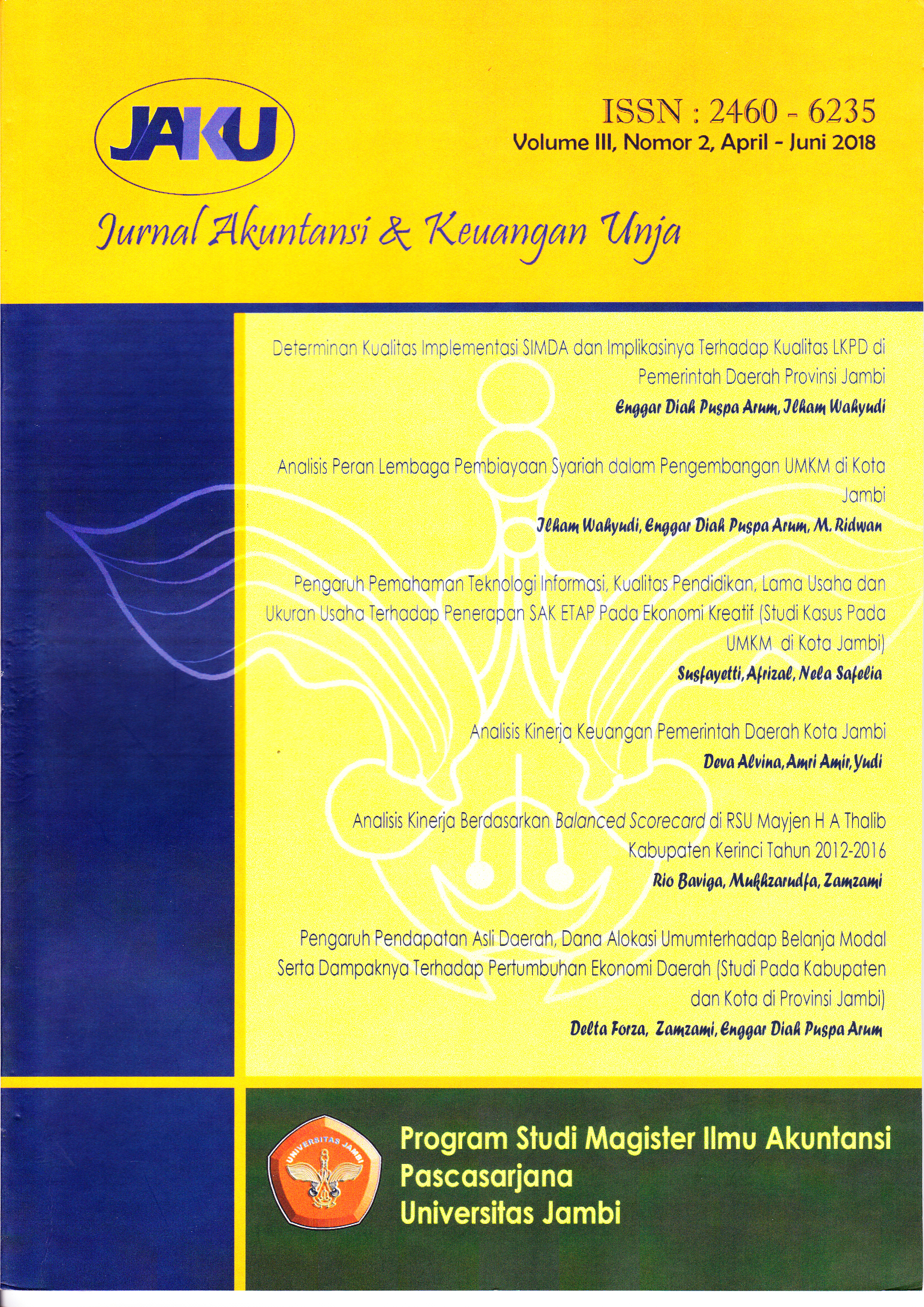 JAKU

ISSN : 2460 - 6235
Volume III, Nomor 2, April - Juni 2018

Jurnal Akuntansi & Keuangan Unja

Determinan Kualitas Implementasi SIMDA dan Implikasinya Terhadap Kualitas LKPD di Pemerintah Daerah Provinsi Jambi
Enggar Diah Puspa Arum, Ilham Wahyudi

Analisis Peran Lembaga Pembiayaan Syariah dalam Pengembangan UMKM di Kota Jambi
Ilham Wahyudi, Enggar Diah Puspa Arum, M. Ridwan

Pengaruh Pemahaman Teknologi Informasi, Kualitas Pendidikan, Lama Usaha dan Ukuran Usaha Terhadap Penerapan SAK ETAP Pada Ekonomi Kreatif (Studi Kasus Pada UMKM di Kota Jambi)
Susfayetti, Afrizal, Nela Safelia

Analisis Kinerja Keuangan Pemerintah Daerah Kota Jambi
Deva Alvina, Amri Amir, Yudi

Analisis Kinerja Berdasarkan Balanced Scorecard di RSU Mayjen H A Thalib Kabupaten Kerinci Tahun 2012-2016
Rio Baviga, Mukhzarudfa, Zamzami

Pengaruh Pendapatan Asli Daerah, Dana Alokasi Umumterhadap Belanja Modal Serta Dampaknya Terhadap Pertumbuhan Ekonomi Daerah (Studi Pada Kabupaten dan Kota di Provinsi Jambi)
Delta Forza, Zamzami, Enggar Diah Puspa Arum

UNIVERSITAS JAMBI

Program Studi Magister Ilmu Akuntansi
Pascasarjana
Universitas Jambi